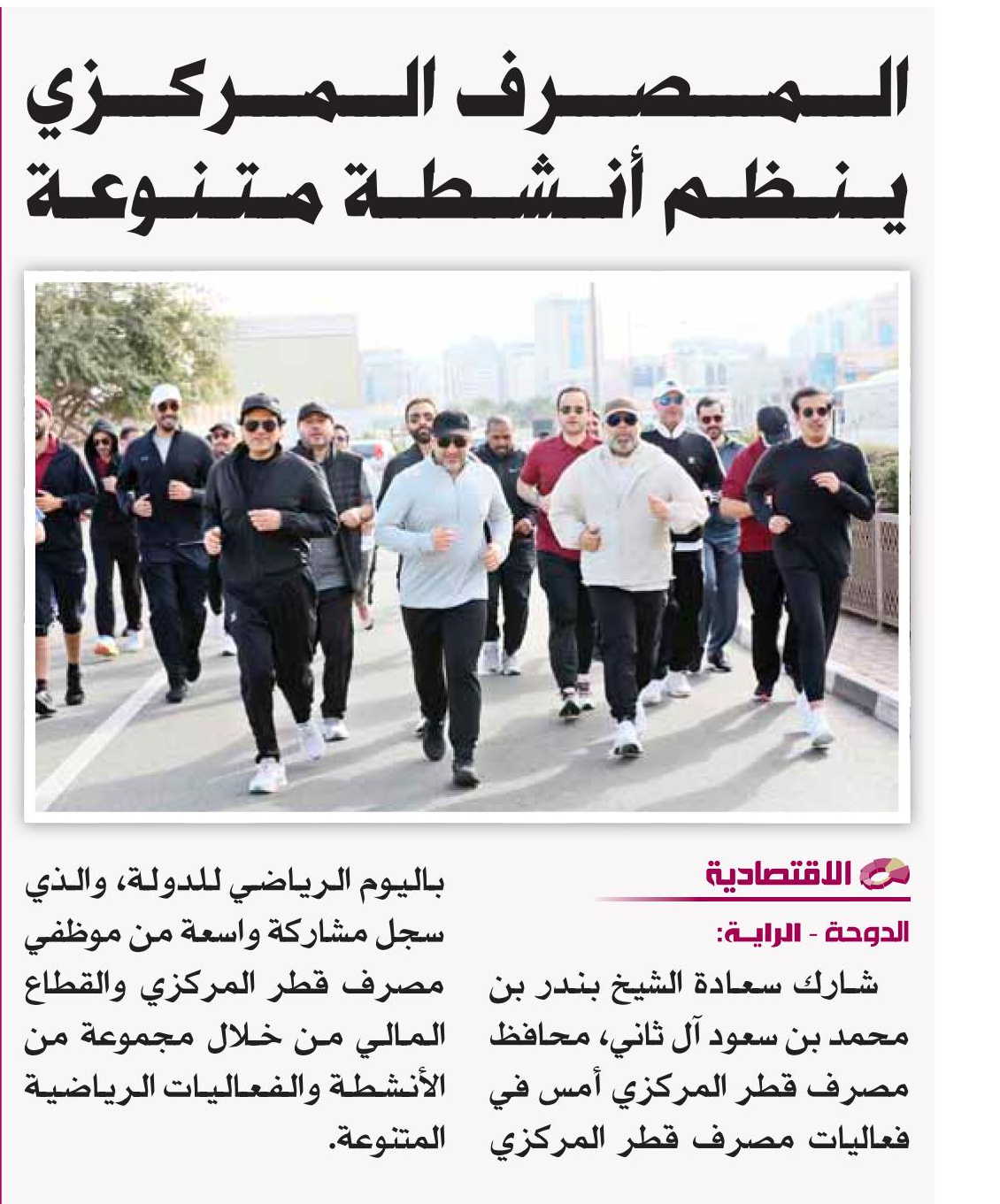 المصرف المركزي
ينظم أنشطة متنوعة

الاقتصادية

الدوحة - الراية:

شارك سعادة الشيخ بندر بن محمد بن سعود آل ثاني، محافظ مصرف قطر المركزي أمس في فعاليات مصرف قطر المركزي باليوم الرياضي للدولة، والذي سجل مشاركة واسعة من موظفي مصرف قطر المركزي والقطاع المالي من خلال مجموعة من الأنشطة والفعاليات الرياضية المتنوعة.